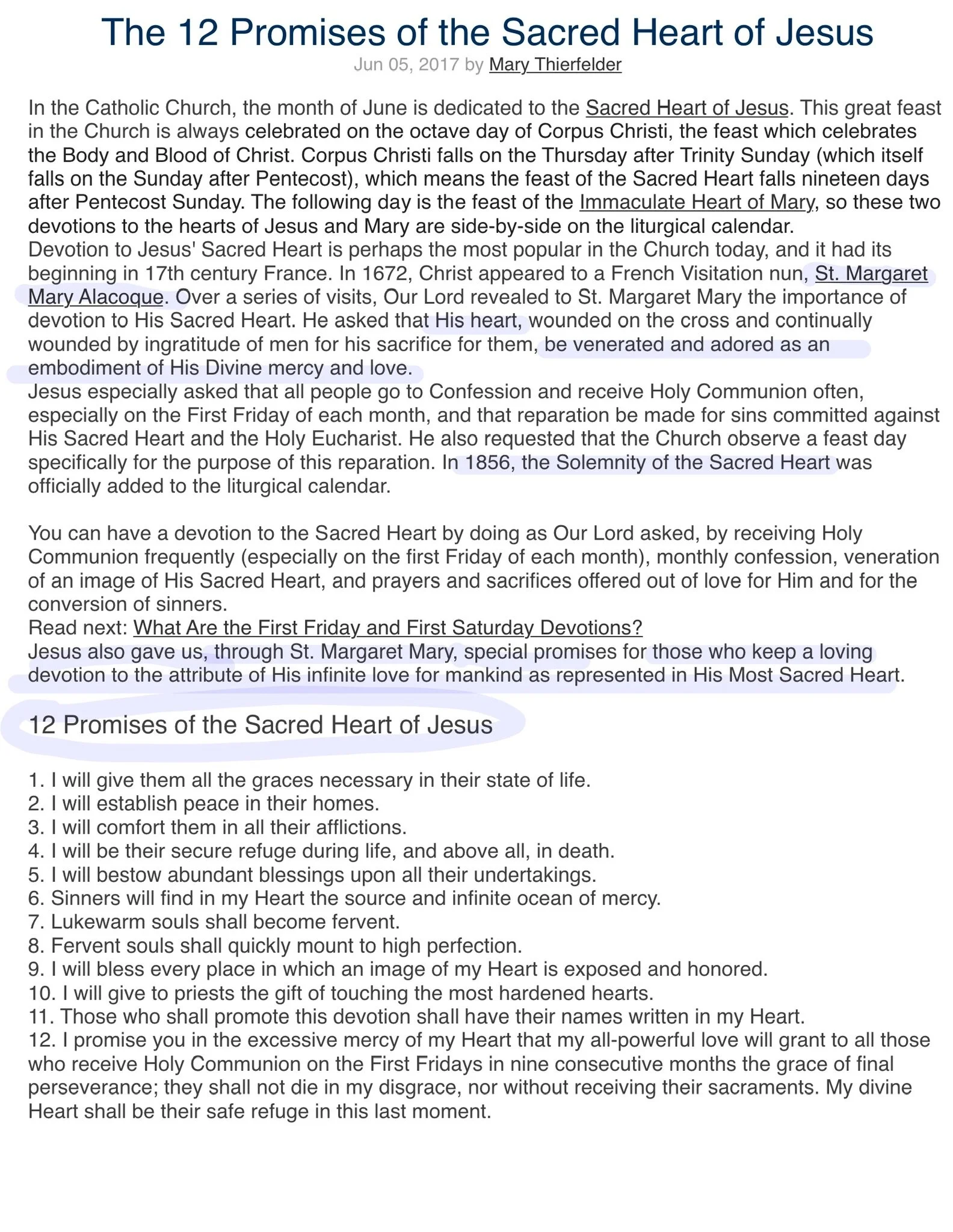 The 12 Promises of the Sacred Heart of Jesus

Jun 05, 2017 by Mary Thierfelder

In the Catholic Church, the month of June is dedicated to the Sacred Heart of Jesus. This great feast in the Church is always celebrated on the octave day of Corpus Christi, the feast which celebrates the Body and Blood of Christ. Corpus Christi falls on the Thursday after Trinity Sunday (which itself falls on the Sunday after Pentecost), which means the feast of the Sacred Heart falls nineteen days after Pentecost Sunday. The following day is the feast of the Immaculate Heart of Mary, so these two devotions to the hearts of Jesus and Mary are side-by-side on the liturgical calendar.
Devotion to Jesus' Sacred Heart is perhaps the most popular in the Church today, and it had its beginning in 17th century France. In 1672, Christ appeared to a French Visitation nun, St. Margaret Mary Alacoque. Over a series of visits, Our Lord revealed to St. Margaret Mary the importance of devotion to His Sacred Heart. He asked that His heart, wounded on the cross and continually wounded by ingratitude of men for his sacrifice for them, be venerated and adored as an embodiment of His Divine mercy and love.
Jesus especially asked that all people go to Confession and receive Holy Communion often, especially on the First Friday of each month, and that reparation be made for sins committed against His Sacred Heart and the Holy Eucharist. He also requested that the Church observe a feast day specifically for the purpose of this reparation. In 1856, the Solemnity of the Sacred Heart was officially added to the liturgical calendar.

You can have a devotion to the Sacred Heart by doing as Our Lord asked, by receiving Holy Communion frequently (especially on the first Friday of each month), monthly confession, veneration of an image of His Sacred Heart, and prayers and sacrifices offered out of love for Him and for the conversion of sinners.
Read next: What Are the First Friday and First Saturday Devotions?
Jesus also gave us, through St. Margaret Mary, special promises for those who keep a loving devotion to the attribute of His infinite love for mankind as represented in His Most Sacred Heart.

12 Promises of the Sacred Heart of Jesus

1. I will give them all the graces necessary in their state of life.
2. I will establish peace in their homes.
3. I will comfort them in all their afflictions.
4. I will be their secure refuge during life, and above all, in death.
5. I will bestow abundant blessings upon all their undertakings.
6. Sinners will find in my Heart the source and infinite ocean of mercy.
7. Lukewarm souls shall become fervent.
8. Fervent souls shall quickly mount to high perfection.
9. I will bless every place in which an image of my Heart is exposed and honored.
10. I will give to priests the gift of touching the most hardened hearts.
11. Those who shall promote this devotion shall have their names written in my Heart.
12. I promise you in the excessive mercy of my Heart that my all-powerful love will grant to all those who receive Holy Communion on the First Fridays in nine consecutive months the grace of final perseverance; they shall not die in my disgrace, nor without receiving their sacraments. My divine Heart shall be their safe refuge in this last moment.